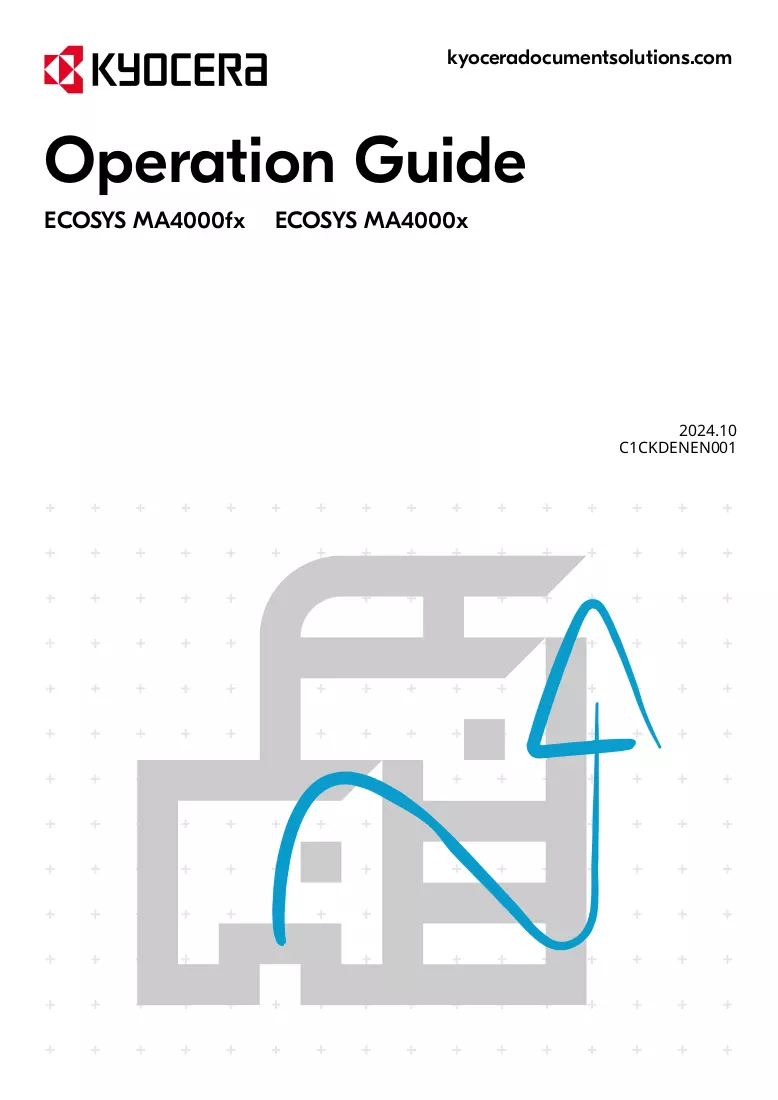 KYOCERA

kyoceradocumentsolutions.com

Operation Guide

ECOSYS MA4000fx    ECOSYS MA4000x

2024.10
C1CKDENEN001